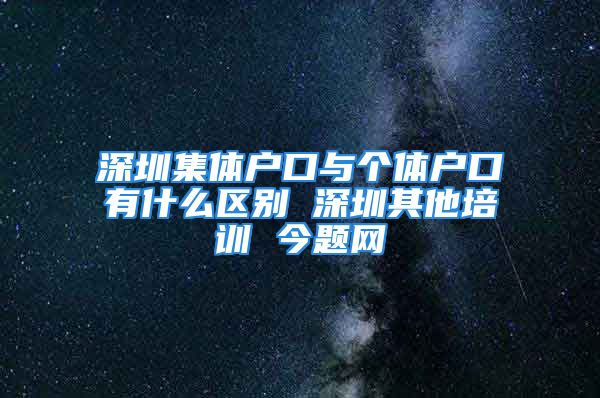 深圳集体户口与个体户口有什么区别 深圳其他培训 今题网